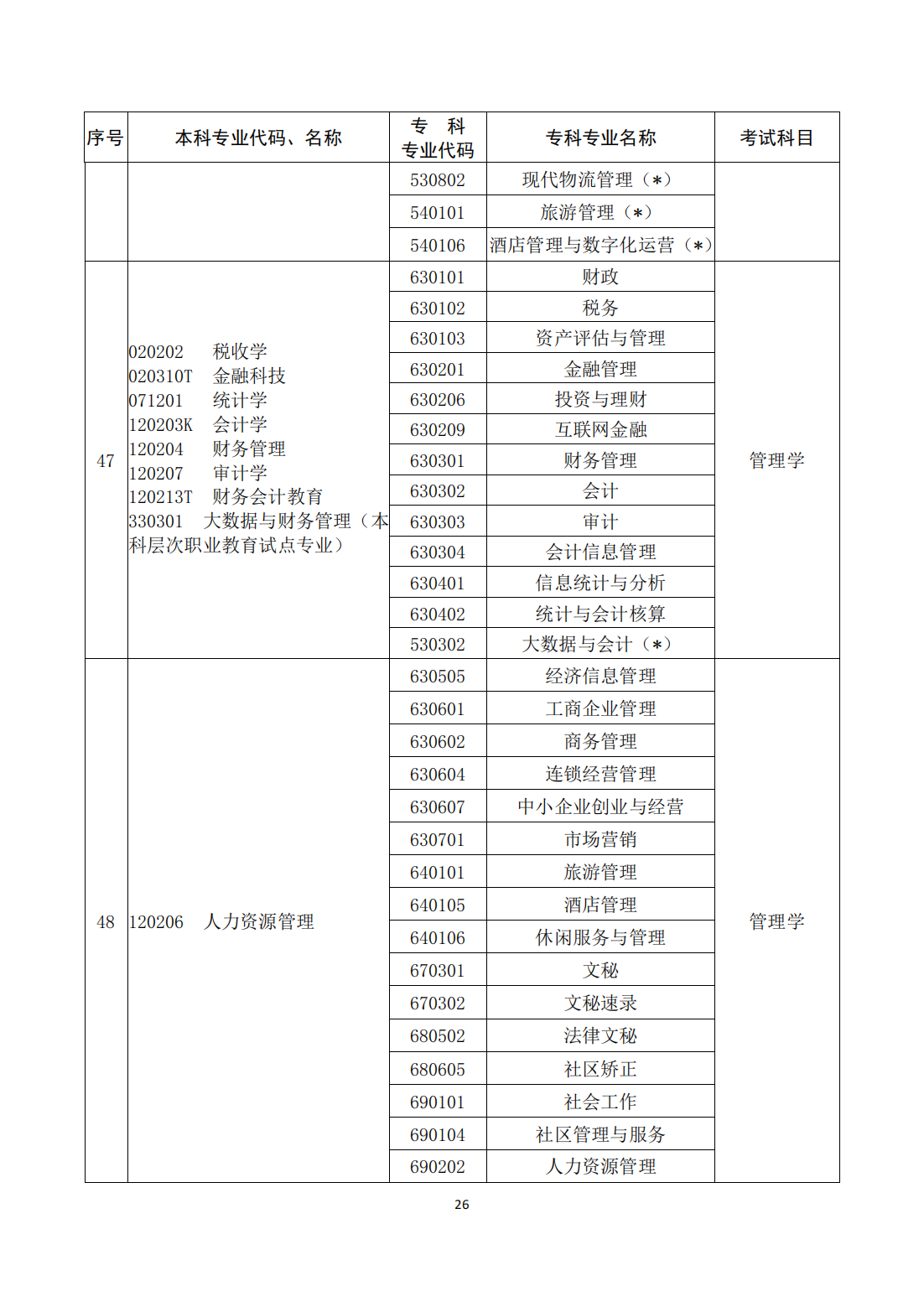 | 序号 | 本科专业代码、名称 | 专 科 专业代码 | 专科专业名称 | 考试科目 |
|---|---|---|---|---|
|  |  | 530802 | 现代物流管理（*） |  |
|  |  | 540101 | 旅游管理（*） |  |
|  |  | 540106 | 酒店管理与数字化运营（*） |  |
| 47 | 020202 税收学 020310T 金融科技 071201 统计学 120203K 会计学 120204 财务管理 120207 审计学 120213T 财务会计教育 330301 大数据与财务管理（本科层次职业教育试点专业） | 630101 | 财政 | 管理学 |
|  |  | 630102 | 税务 |  |
|  |  | 630103 | 资产评估与管理 |  |
|  |  | 630201 | 金融管理 |  |
|  |  | 630206 | 投资与理财 |  |
|  |  | 630209 | 互联网金融 |  |
|  |  | 630301 | 财务管理 |  |
|  |  | 630302 | 会计 |  |
|  |  | 630303 | 审计 |  |
|  |  | 630304 | 会计信息管理 |  |
|  |  | 630401 | 信息统计与分析 |  |
|  |  | 630402 | 统计与会计核算 |  |
|  |  | 530302 | 大数据与会计（*） |  |
| 48 | 120206 人力资源管理 | 630505 | 经济信息管理 | 管理学 |
|  |  | 630601 | 工商企业管理 |  |
|  |  | 630602 | 商务管理 |  |
|  |  | 630604 | 连锁经营管理 |  |
|  |  | 630607 | 中小企业创业与经营 |  |
|  |  | 630701 | 市场营销 |  |
|  |  | 640101 | 旅游管理 |  |
|  |  | 640105 | 酒店管理 |  |
|  |  | 640106 | 休闲服务与管理 |  |
|  |  | 670301 | 文秘 |  |
|  |  | 670302 | 文秘速录 |  |
|  |  | 680502 | 法律文秘 |  |
|  |  | 680605 | 社区矫正 |  |
|  |  | 690101 | 社会工作 |  |
|  |  | 690104 | 社区管理与服务 |  |
|  |  | 690202 | 人力资源管理 |  |

26